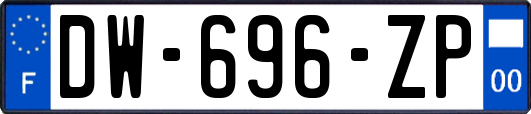 F

DW-696-ZP

00